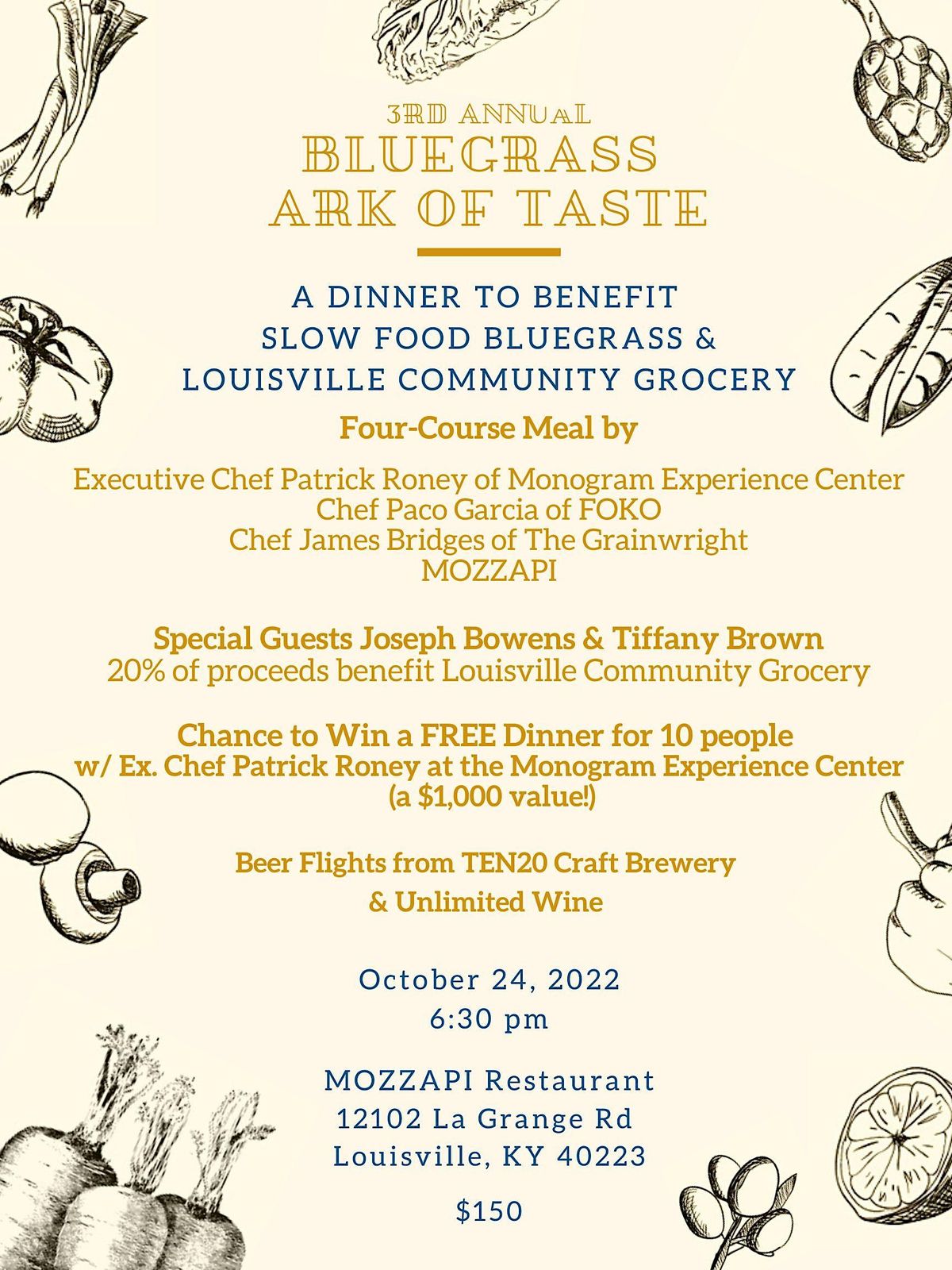 3RD ANNUAL
BLUEGRASS
ARK OF TASTE

A DINNER TO BENEFIT
SLOW FOOD BLUEGRASS &
LOUISVILLE COMMUNITY GROCERY

Four-Course Meal by

Executive Chef Patrick Roney of Monogram Experience Center
Chef Paco Garcia of FOKO
Chef James Bridges of The Grainwright
MOZZAPI

Special Guests Joseph Bowens & Tiffany Brown
20% of proceeds benefit Louisville Community Grocery

Chance to Win a FREE Dinner for 10 people
w/ Ex. Chef Patrick Roney at the Monogram Experience Center
(a $1,000 value!)

Beer Flights from TEN20 Craft Brewery
& Unlimited Wine

October 24, 2022
6:30 pm

MOZZAPI Restaurant
12102 La Grange Rd
Louisville, KY 40223

$150